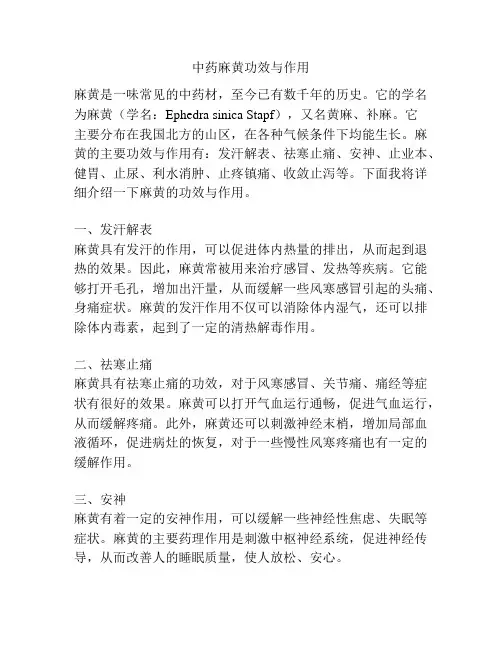 中药麻黄功效与作用

麻黄是一味常见的中药材，至今已有数千年的历史。它的学名为麻黄（学名：Ephedra sinica Stapf），又名黄麻、补麻。它主要分布在我国北方的山区，在各种气候条件下均能生长。麻黄的主要功效与作用有：发汗解表、祛寒止痛、安神、止业本、健胃、止尿、利水消肿、止疼镇痛、收敛止泻等。下面我将详细介绍一下麻黄的功效与作用。

一、发汗解表
麻黄具有发汗的作用，可以促进体内热量的排出，从而起到退热的效果。因此，麻黄常被用来治疗感冒、发热等疾病。它能够打开毛孔，增加出汗量，从而缓解一些风寒感冒引起的头痛、身痛症状。麻黄的发汗作用不仅可以消除体内湿气，还可以排除体内毒素，起到了一定的清热解毒作用。

二、祛寒止痛
麻黄具有祛寒止痛的功效，对于风寒感冒、关节痛、痛经等症状有很好的效果。麻黄可以打开气血运行通畅，促进气血运行，从而缓解疼痛。此外，麻黄还可以刺激神经末梢，增加局部血液循环，促进病灶的恢复，对于一些慢性风寒疼痛也有一定的缓解作用。

三、安神
麻黄有着一定的安神作用，可以缓解一些神经性焦虑、失眠等症状。麻黄的主要药理作用是刺激中枢神经系统，促进神经传导，从而改善人的睡眠质量，使人放松、安心。